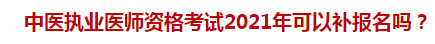 中医执业医师资格考试2021年可以补报名吗？